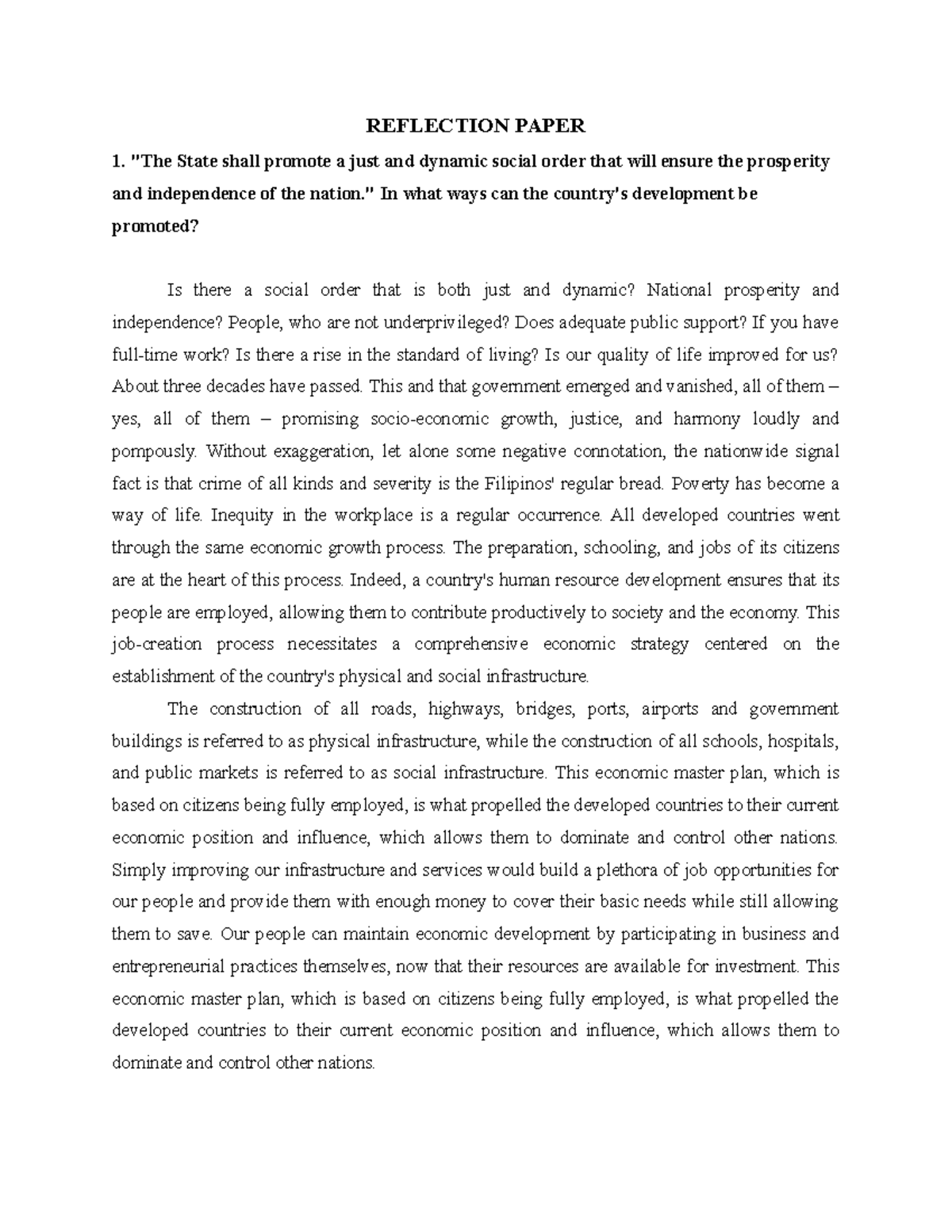 REFLECTION PAPER

1. "The State shall promote a just and dynamic social order that will ensure the prosperity and independence of the nation." In what ways can the country's development be promoted?

Is there a social order that is both just and dynamic? National prosperity and independence? People, who are not underprivileged? Does adequate public support? If you have full-time work? Is there a rise in the standard of living? Is our quality of life improved for us? About three decades have passed. This and that government emerged and vanished, all of them – yes, all of them – promising socio-economic growth, justice, and harmony loudly and pompously. Without exaggeration, let alone some negative connotation, the nationwide signal fact is that crime of all kinds and severity is the Filipinos' regular bread. Poverty has become a way of life. Inequity in the workplace is a regular occurrence. All developed countries went through the same economic growth process. The preparation, schooling, and jobs of its citizens are at the heart of this process. Indeed, a country's human resource development ensures that its people are employed, allowing them to contribute productively to society and the economy. This job-creation process necessitates a comprehensive economic strategy centered on the establishment of the country's physical and social infrastructure.

The construction of all roads, highways, bridges, ports, airports and government buildings is referred to as physical infrastructure, while the construction of all schools, hospitals, and public markets is referred to as social infrastructure. This economic master plan, which is based on citizens being fully employed, is what propelled the developed countries to their current economic position and influence, which allows them to dominate and control other nations. Simply improving our infrastructure and services would build a plethora of job opportunities for our people and provide them with enough money to cover their basic needs while still allowing them to save. Our people can maintain economic development by participating in business and entrepreneurial practices themselves, now that their resources are available for investment. This economic master plan, which is based on citizens being fully employed, is what propelled the developed countries to their current economic position and influence, which allows them to dominate and control other nations.